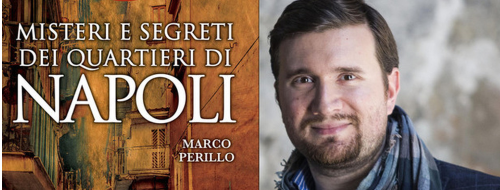 MISTERI E SEGRETI DEI QUARTIERI DI NAPOLI

MARCO PERILLO